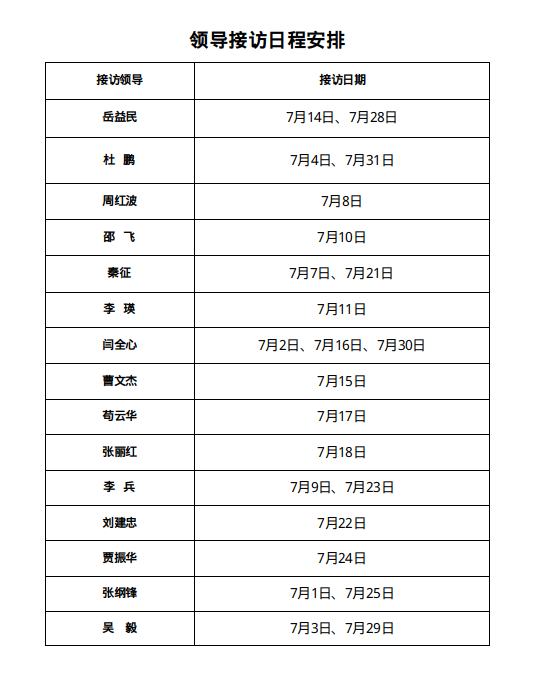 领导接访日程安排

| 接访领导 | 接访日期 |
|---|---|
| 岳益民 | 7月14日、7月28日 |
| 杜　鹏 | 7月4日、7月31日 |
| 周红波 | 7月8日 |
| 邵　飞 | 7月10日 |
| 秦征 | 7月7日、7月21日 |
| 李　瑛 | 7月11日 |
| 闫全心 | 7月2日、7月16日、7月30日 |
| 曹文杰 | 7月15日 |
| 苟云华 | 7月17日 |
| 张丽红 | 7月18日 |
| 李　兵 | 7月9日、7月23日 |
| 刘建忠 | 7月22日 |
| 贾振华 | 7月24日 |
| 张纲锋 | 7月1日、7月25日 |
| 吴　毅 | 7月3日、7月29日 |